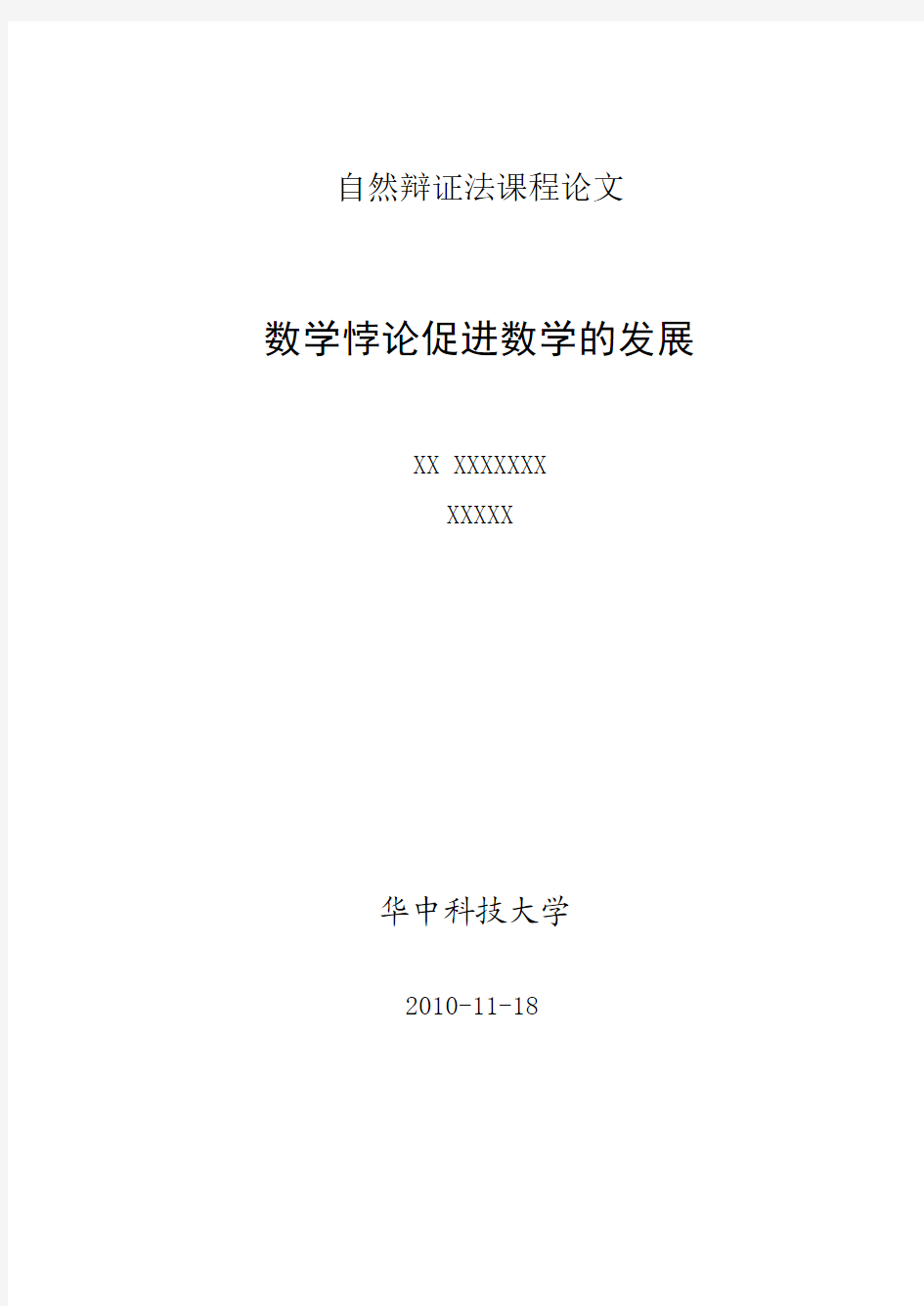 自然辩证法课程论文

数学悖论促进数学的发展

XX XXXXXXX

XXXXX

华中科技大学

2010-11-18